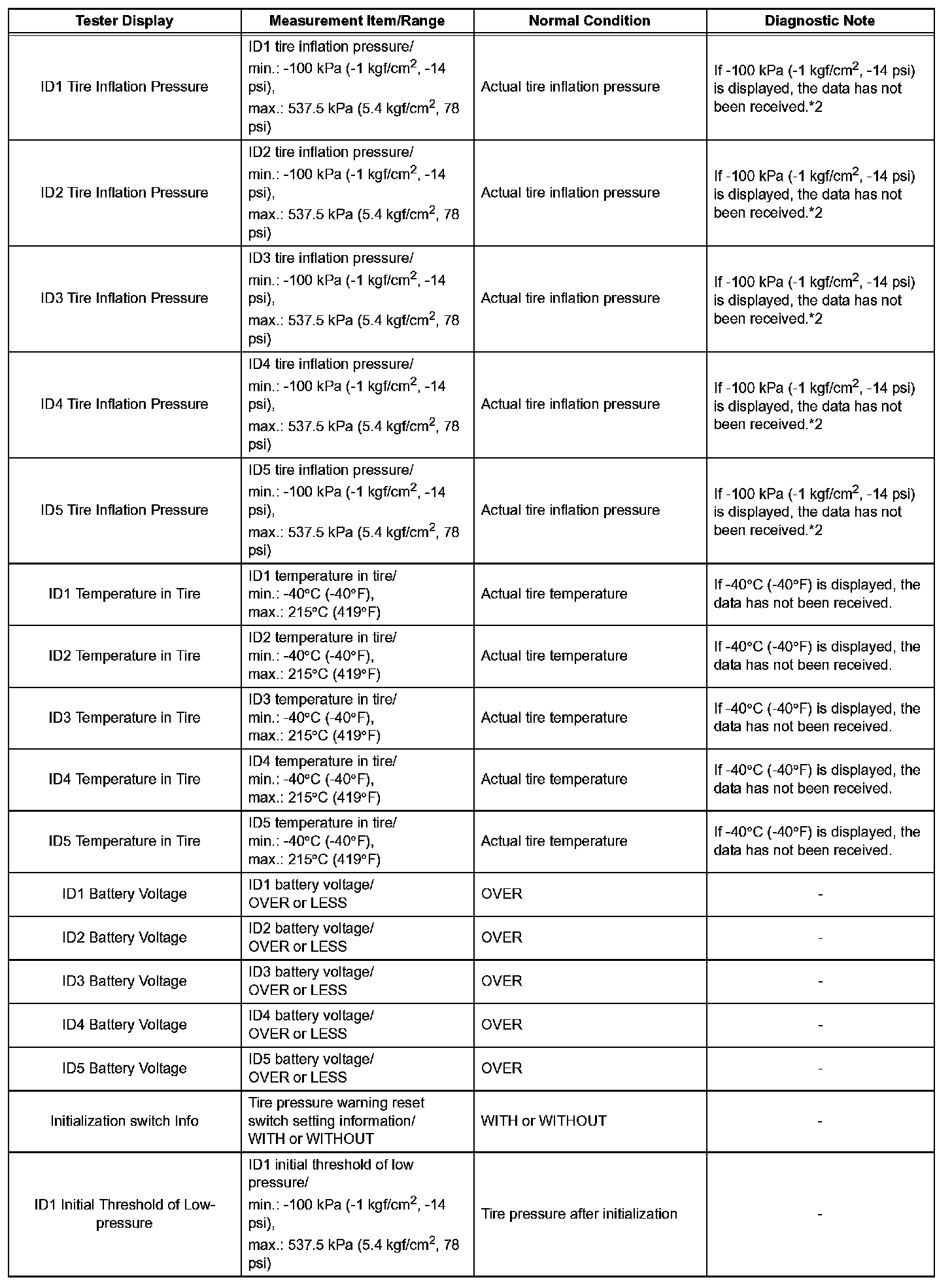 | Tester Display | Measurement Item/Range | Normal Condition | Diagnostic Note |
|---|---|---|---|
| ID1 Tire Inflation Pressure | ID1 tire inflation pressure/ min.: -100 kPa (-1 kgf/cm$^2$, -14 psi), max.: 537.5 kPa (5.4 kgf/cm$^2$, 78 psi) | Actual tire inflation pressure | If -100 kPa (-1 kgf/cm$^2$, -14 psi) is displayed, the data has not been received.*2 |
| ID2 Tire Inflation Pressure | ID2 tire inflation pressure/ min.: -100 kPa (-1 kgf/cm$^2$, -14 psi), max.: 537.5 kPa (5.4 kgf/cm$^2$, 78 psi) | Actual tire inflation pressure | If -100 kPa (-1 kgf/cm$^2$, -14 psi) is displayed, the data has not been received.*2 |
| ID3 Tire Inflation Pressure | ID3 tire inflation pressure/ min.: -100 kPa (-1 kgf/cm$^2$, -14 psi), max.: 537.5 kPa (5.4 kgf/cm$^2$, 78 psi) | Actual tire inflation pressure | If -100 kPa (-1 kgf/cm$^2$, -14 psi) is displayed, the data has not been received.*2 |
| ID4 Tire Inflation Pressure | ID4 tire inflation pressure/ min.: -100 kPa (-1 kgf/cm$^2$, -14 psi), max.: 537.5 kPa (5.4 kgf/cm$^2$, 78 psi) | Actual tire inflation pressure | If -100 kPa (-1 kgf/cm$^2$, -14 psi) is displayed, the data has not been received.*2 |
| ID5 Tire Inflation Pressure | ID5 tire inflation pressure/ min.: -100 kPa (-1 kgf/cm$^2$, -14 psi), max.: 537.5 kPa (5.4 kgf/cm$^2$, 78 psi) | Actual tire inflation pressure | If -100 kPa (-1 kgf/cm$^2$, -14 psi) is displayed, the data has not been received.*2 |
| ID1 Temperature in Tire | ID1 temperature in tire/ min.: -40°C (-40°F), max.: 215°C (419°F) | Actual tire temperature | If -40°C (-40°F) is displayed, the data has not been received. |
| ID2 Temperature in Tire | ID2 temperature in tire/ min.: -40°C (-40°F), max.: 215°C (419°F) | Actual tire temperature | If -40°C (-40°F) is displayed, the data has not been received. |
| ID3 Temperature in Tire | ID3 temperature in tire/ min.: -40°C (-40°F), max.: 215°C (419°F) | Actual tire temperature | If -40°C (-40°F) is displayed, the data has not been received. |
| ID4 Temperature in Tire | ID4 temperature in tire/ min.: -40°C (-40°F), max.: 215°C (419°F) | Actual tire temperature | If -40°C (-40°F) is displayed, the data has not been received. |
| ID5 Temperature in Tire | ID5 temperature in tire/ min.: -40°C (-40°F), max.: 215°C (419°F) | Actual tire temperature | If -40°C (-40°F) is displayed, the data has not been received. |
| ID1 Battery Voltage | ID1 battery voltage/ OVER or LESS | OVER | - |
| ID2 Battery Voltage | ID2 battery voltage/ OVER or LESS | OVER | - |
| ID3 Battery Voltage | ID3 battery voltage/ OVER or LESS | OVER | - |
| ID4 Battery Voltage | ID4 battery voltage/ OVER or LESS | OVER | - |
| ID5 Battery Voltage | ID5 battery voltage/ OVER or LESS | OVER | - |
| Initialization switch Info | Tire pressure warning reset switch setting information/ WITH or WITHOUT | WITH or WITHOUT | - |
| ID1 Initial Threshold of Low-pressure | ID1 initial threshold of low pressure/ min.: -100 kPa (-1 kgf/cm$^2$, -14 psi), max.: 537.5 kPa (5.4 kgf/cm$^2$, 78 psi) | Tire pressure after initialization | - |